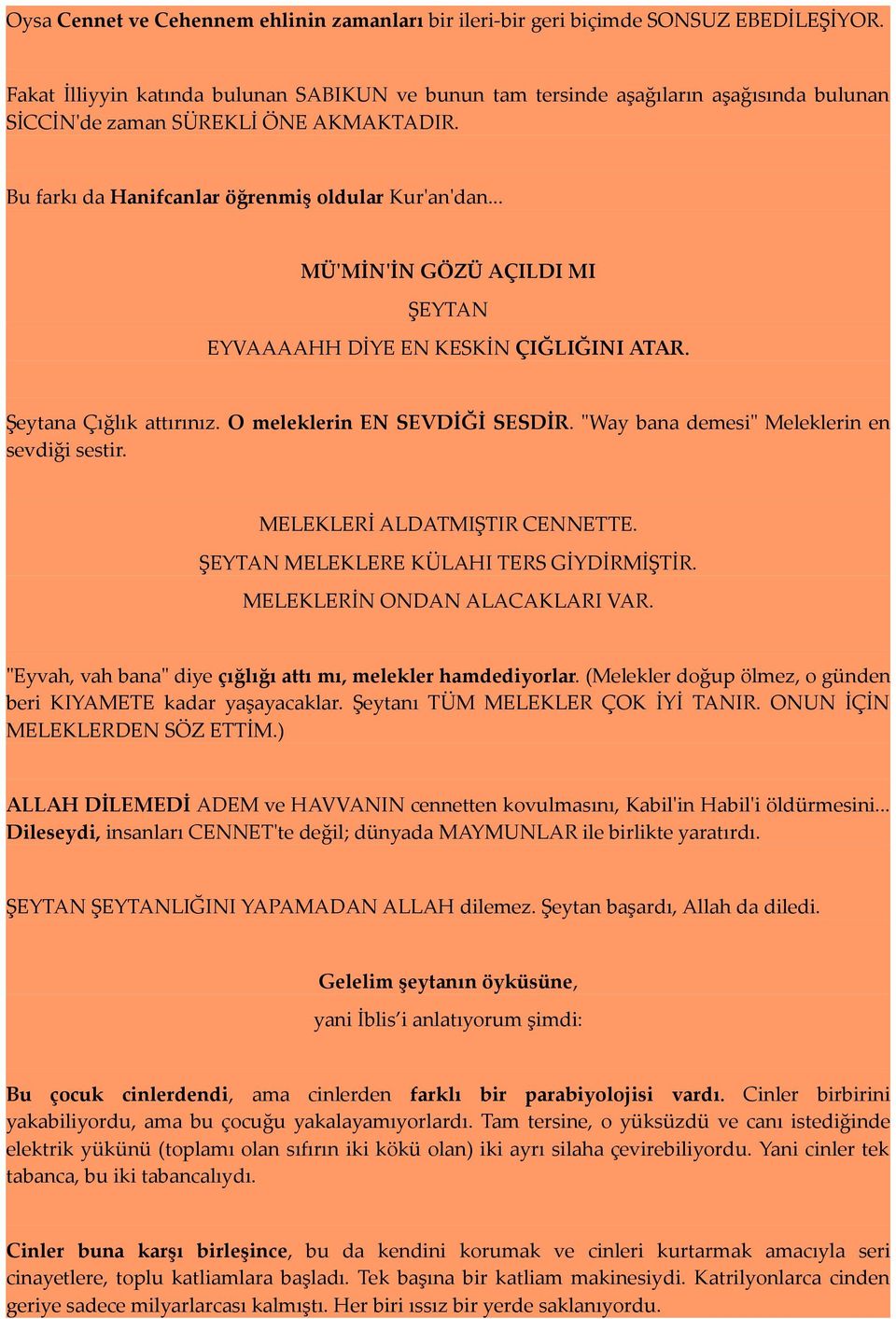 Oysa Cennet ve Cehennem ehlinin zamanları bir ileri-bir geri biçimde SONSUZ EBEDİLEŞİYOR.

Fakat İlliyyin katında bulunan SABIKUN ve bunun tam tersinde aşağıların aşağısında bulunan SİCCİN'de zaman SÜREKLİ ÖNE AKMAKTADIR.

Bu farkı da Hanifcanlar öğrenmiş oldular Kur'an'dan...

MÜ'MİN'İN GÖZÜ AÇILDI MI

ŞEYTAN

EYVAAAAHH DİYE EN KESKİN ÇIĞLIĞINI ATAR.

Şeytana Çığlık attırınız. O meleklerin EN SEVDİĞİ SESDİR. "Way bana demesi" Meleklerin en sevdiği sestir.

MELEKLERİ ALDATMIŞTIR CENNETTE.

ŞEYTAN MELEKLERE KÜLAHI TERS GİYDİRMİŞTİR.

MELEKLERİN ONDAN ALACAKLARI VAR.

"Eyvah, vah bana" diye çığlığı attı mı, melekler hamdediyorlar. (Melekler doğup ölmez, o günden beri KIYAMETE kadar yaşayacaklar. Şeytanı TÜM MELEKLER ÇOK İYİ TANIR. ONUN İÇİN MELEKLERDEN SÖZ ETTİM.)

ALLAH DİLEMEDİ ADEM ve HAVVANIN cennetten kovulmasını, Kabil'in Habil'i öldürmesini... Dileseydi, insanları CENNET'te değil; dünyada MAYMUNLAR ile birlikte yaratırdı.

ŞEYTAN ŞEYTANLIĞINI YAPAMADAN ALLAH dilemez. Şeytan başardı, Allah da diledi.

Gelelim şeytanın öyküsüne,

yani İblis'i anlatıyorum şimdi:

Bu çocuk cinlerdendi, ama cinlerden farklı bir parabiyolojisi vardı. Cinler birbirini yakabiliyordu, ama bu çocuğu yakalayamıyorlardı. Tam tersine, o yüksüzdü ve canı istediğinde elektrik yükünü (toplamı olan sıfırın iki kökü olan) iki ayrı silaha çevirebiliyordu. Yani cinler tek tabanca, bu iki tabancalıydı.

Cinler buna karşı birleşince, bu da kendini korumak ve cinleri kurtarmak amacıyla seri cinayetlere, toplu katliamlara başladı. Tek başına bir katliam makinesiydi. Katrilyonlarca cinden geriye sadece milyarlarcası kalmıştı. Her biri ıssız bir yerde saklanıyordu.